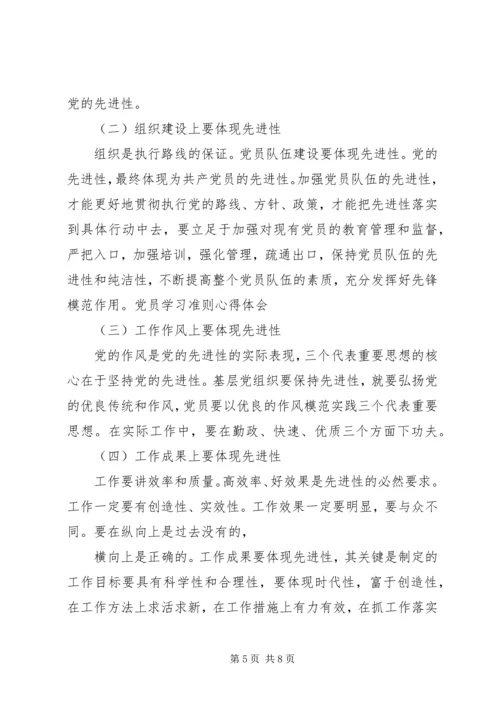 党的先进性。

（二）组织建设上要体现先进性

组织是执行路线的保证。党员队伍建设要体现先进性。党的先进性，最终体现为共产党员的先进性。加强党员队伍的先进性，才能更好地贯彻执行党的路线、方针、政策，才能把先进性落实到具体行动中去，要立足于加强对现有党员的教育管理和监督，严把入口，加强培训，强化管理，疏通出口，保持党员队伍的先进性和纯洁性，不断提高整个党员队伍的素质，充分发挥好先锋模范作用。党员学习准则心得体会

（三）工作作风上要体现先进性

党的作风是党的先进性的实际表现，三个代表重要思想的核心在于坚持党的先进性。基层党组织要保持先进性，就要弘扬党的优良传统和作风，党员要以优良的作风模范实践三个代表重要思想。在实际工作中，要在勤政、快速、优质三个方面下功夫。

（四）工作成果上要体现先进性

工作要讲效率和质量。高效率、好效果是先进性的必然要求。工作一定要有创造性、实效性。工作效果一定要明显，要与众不同。要在纵向上是过去没有的，

横向上是正确的。工作成果要体现先进性，其关键是制定的工作目标要具有科学性和合理性，要体现时代性，富于创造性，在工作方法上求活求新，在工作措施上有力有效，在抓工作落实

第 5 页 共 8 页